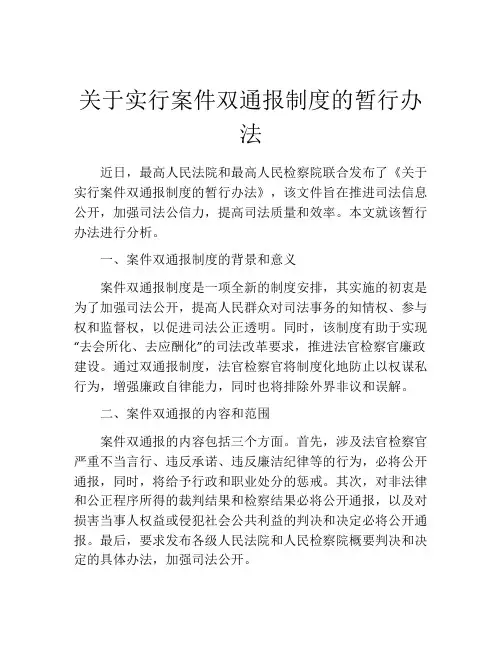 关于实行案件双通报制度的暂行办法

近日，最高人民法院和最高人民检察院联合发布了《关于实行案件双通报制度的暂行办法》，该文件旨在推进司法信息公开，加强司法公信力，提高司法质量和效率。本文就该暂行办法进行分析。

一、案件双通报制度的背景和意义

案件双通报制度是一项全新的制度安排，其实施的初衷是为了加强司法公开，提高人民群众对司法事务的知情权、参与权和监督权，以促进司法公正透明。同时，该制度有助于实现“去会所化、去应酬化”的司法改革要求，推进法官检察官廉政建设。通过双通报制度，法官检察官将制度化地防止以权谋私行为，增强廉政自律能力，同时也将排除外界非议和误解。

二、案件双通报的内容和范围

案件双通报的内容包括三个方面。首先，涉及法官检察官严重不当言行、违反承诺、违反廉洁纪律等的行为，必将公开通报，同时，将给予行政和职业处分的惩戒。其次，对非法律和公正程序所得的裁判结果和检察结果必将公开通报，以及对损害当事人权益或侵犯社会公共利益的判决和决定必将公开通报。最后，要求发布各级人民法院和人民检察院概要判决和决定的具体办法，加强司法公开。